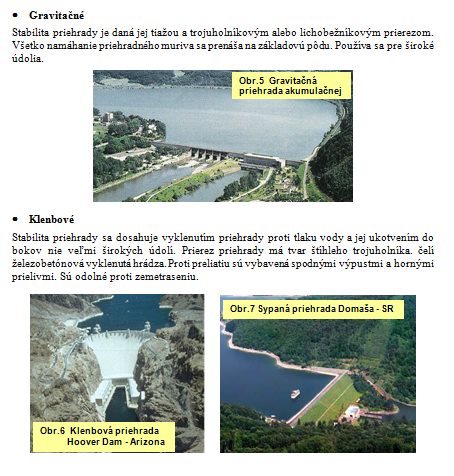 • Gravitačné

Stabilita priehrady je daná jej tiažou a trojuholníkovým alebo lichobežníkovým prierezom. Všetko namáhanie priehradného muriva sa prenáša na základovú pôdu. Používa sa pre široké údolia.

Obr.5 Gravitačná priehrada akumulačnej

• Klenbové

Stabilita priehrady sa dosahuje vyklenutím priehrady proti tlaku vody a jej ukotvením do bokov nie veľmi širokých údolí. Prierez priehrady má tvar štíhleho trojuholníka. čelí železobetónová vyklenutá hrádza. Proti preliatiu sú vybavená spodnými výpustmi a hornými prielivmi. Sú odolné proti zemetraseniu.

Obr.6 Klenbová priehrada Hoover Dam - Arizona

Obr.7 Sypaná priehrada Domaša - SR